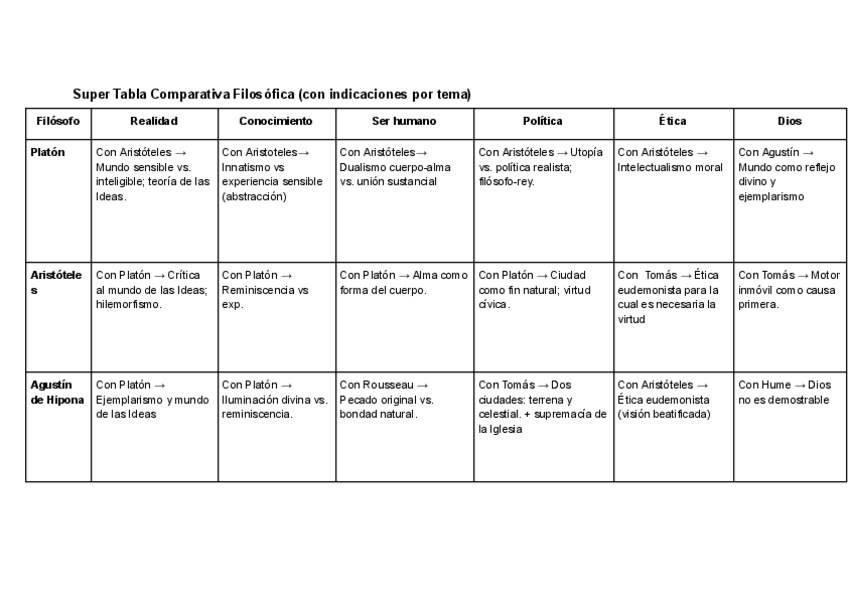 Super Tabla Comparativa Filosófica (con indicaciones por tema)

| Filósofo | Realidad | Conocimiento | Ser humano | Política | Ética | Dios |
|---|---|---|---|---|---|---|
| Platón | Con Aristóteles → Mundo sensible vs. inteligible; teoría de las Ideas. | Con Aristoteles→ Innatismo vs experiencia sensible (abstracción) | Con Aristóteles→ Dualismo cuerpo-alma vs. unión sustancial | Con Aristóteles → Utopía vs. política realista; filósofo-rey. | Con Aristóteles → Intelectualismo moral | Con Agustín → Mundo como reflejo divino y ejemplarismo |
| Aristóteles | Con Platón → Crítica al mundo de las Ideas; hilemorfismo. | Con Platón → Reminiscencia vs exp. | Con Platón → Alma como forma del cuerpo. | Con Platón → Ciudad como fin natural; virtud cívica. | Con Tomás → Ética eudemonista para la cual es necesaria la virtud | Con Tomás → Motor inmóvil como causa primera. |
| Agustín de Hipona | Con Platón → Ejemplarismo y mundo de las Ideas | Con Platón → Iluminación divina vs. reminiscencia. | Con Rousseau → Pecado original vs. bondad natural. | Con Tomás → Dos ciudades: terrena y celestial. + supremacía de la Iglesia | Con Aristóteles → Ética eudemonista (visión beatificada) | Con Hume → Dios no es demostrable |